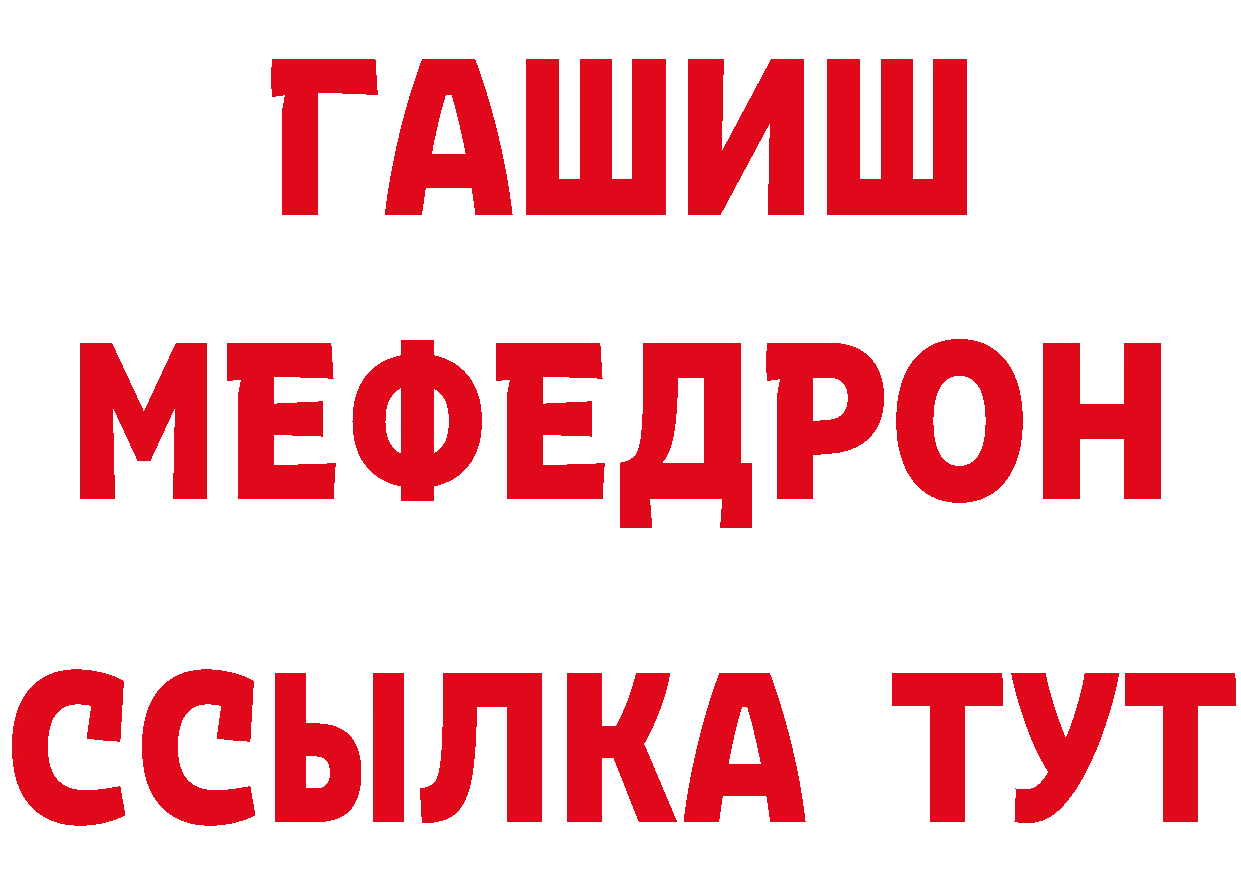 ГАШИШ
МЕФЕДРОН
ССЫЛКА ТУТ